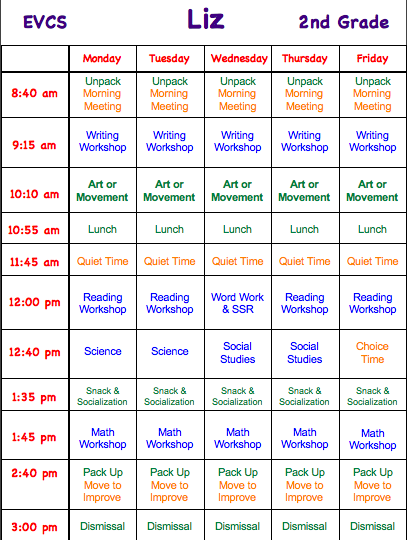 EVCS Liz 2nd Grade

| | Monday | Tuesday | Wednesday | Thursday | Friday |
|---|---|---|---|---|---|
| 8:40 am | Unpack Morning Meeting | Unpack Morning Meeting | Unpack Morning Meeting | Unpack Morning Meeting | Unpack Morning Meeting |
| 9:15 am | Writing Workshop | Writing Workshop | Writing Workshop | Writing Workshop | Writing Workshop |
| 10:10 am | Art or Movement | Art or Movement | Art or Movement | Art or Movement | Art or Movement |
| 10:55 am | Lunch | Lunch | Lunch | Lunch | Lunch |
| 11:45 am | Quiet Time | Quiet Time | Quiet Time | Quiet Time | Quiet Time |
| 12:00 pm | Reading Workshop | Reading Workshop | Word Work & SSR | Reading Workshop | Reading Workshop |
| 12:40 pm | Science | Science | Social Studies | Social Studies | Choice Time |
| 1:35 pm | Snack & Socialization | Snack & Socialization | Snack & Socialization | Snack & Socialization | Snack & Socialization |
| 1:45 pm | Math Workshop | Math Workshop | Math Workshop | Math Workshop | Math Workshop |
| 2:40 pm | Pack Up Move to Improve | Pack Up Move to Improve | Pack Up Move to Improve | Pack Up Move to Improve | Pack Up Move to Improve |
| 3:00 pm | Dismissal | Dismissal | Dismissal | Dismissal | Dismissal |